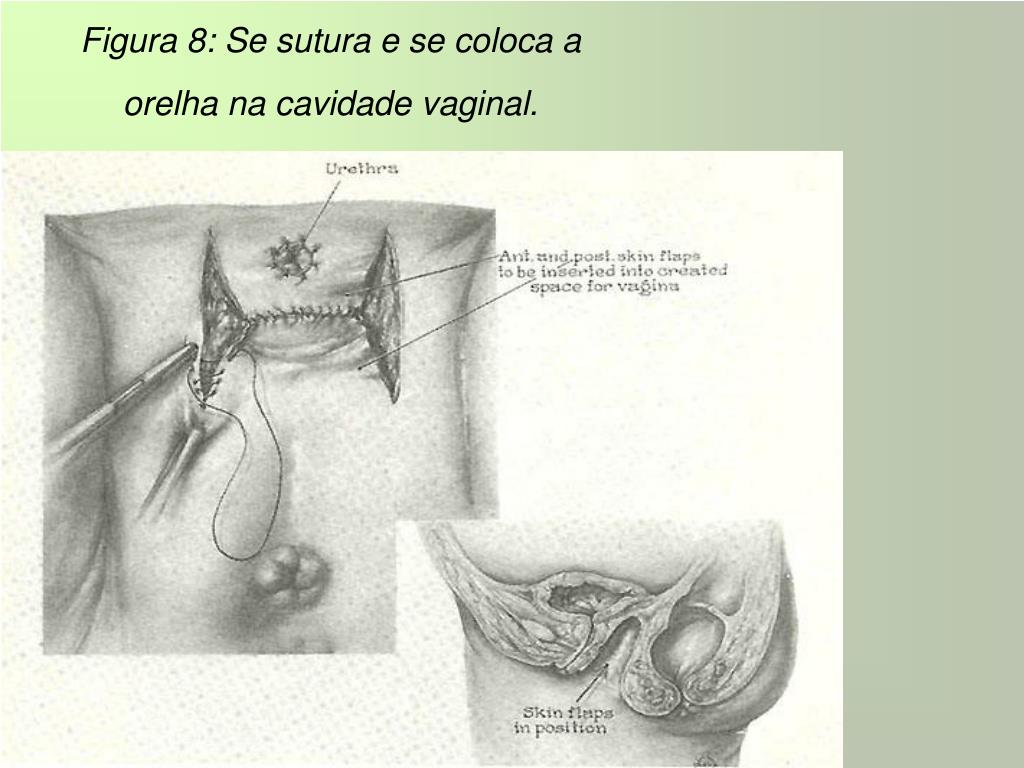 Figura 8: Se sutura e se coloca a orelha na cavidade vaginal.

Urethra

Ant. and post. skin flaps to be inserted into created space for vagina

Skin flaps in position